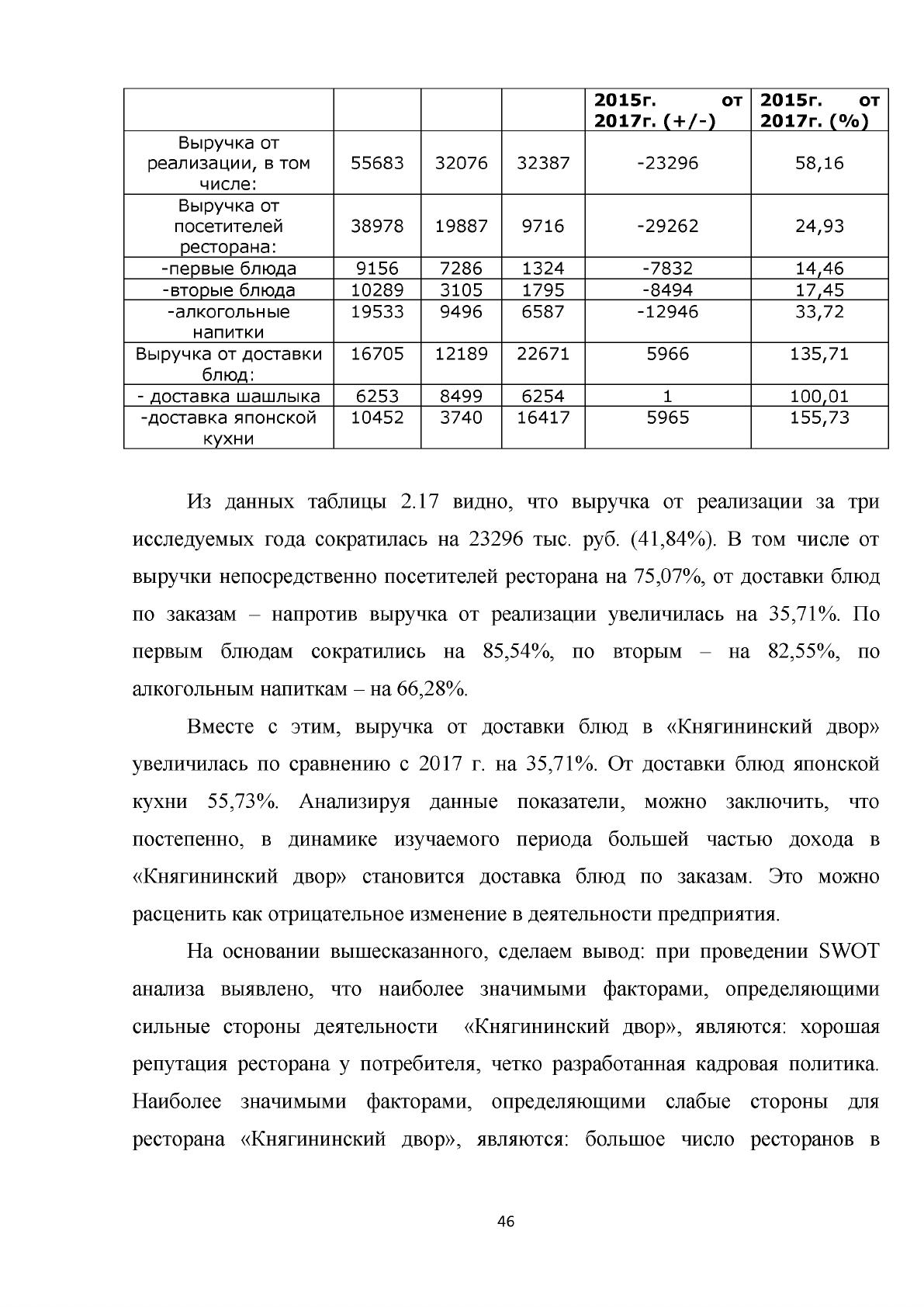 |  |  |  |  | 2015г. от 2017г. (+/-) | 2015г. от 2017г. (%) |
|---|---|---|---|---|---|
| Выручка от реализации, в том числе: | 55683 | 32076 | 32387 | -23296 | 58,16 |
| Выручка от посетителей ресторана: | 38978 | 19887 | 9716 | -29262 | 24,93 |
| -первые блюда | 9156 | 7286 | 1324 | -7832 | 14,46 |
| -вторые блюда | 10289 | 3105 | 1795 | -8494 | 17,45 |
| -алкогольные напитки | 19533 | 9496 | 6587 | -12946 | 33,72 |
| Выручка от доставки блюд: | 16705 | 12189 | 22671 | 5966 | 135,71 |
| - доставка шашлыка | 6253 | 8499 | 6254 | 1 | 100,01 |
| -доставка японской кухни | 10452 | 3740 | 16417 | 5965 | 155,73 |

Из данных таблицы 2.17 видно, что выручка от реализации за три исследуемых года сократилась на 23296 тыс. руб. (41,84%). В том числе от выручки непосредственно посетителей ресторана на 75,07%, от доставки блюд по заказам – напротив выручка от реализации увеличилась на 35,71%. По первым блюдам сократились на 85,54%, по вторым – на 82,55%, по алкогольным напиткам – на 66,28%.

Вместе с этим, выручка от доставки блюд в «Княгининский двор» увеличилась по сравнению с 2017 г. на 35,71%. От доставки блюд японской кухни 55,73%. Анализируя данные показатели, можно заключить, что постепенно, в динамике изучаемого периода большей частью дохода в «Княгининский двор» становится доставка блюд по заказам. Это можно расценить как отрицательное изменение в деятельности предприятия.

На основании вышесказанного, сделаем вывод: при проведении SWOT анализа выявлено, что наиболее значимыми факторами, определяющими сильные стороны деятельности «Княгининский двор», являются: хорошая репутация ресторана у потребителя, четко разработанная кадровая политика. Наиболее значимыми факторами, определяющими слабые стороны для ресторана «Княгининский двор», являются: большое число ресторанов в

46